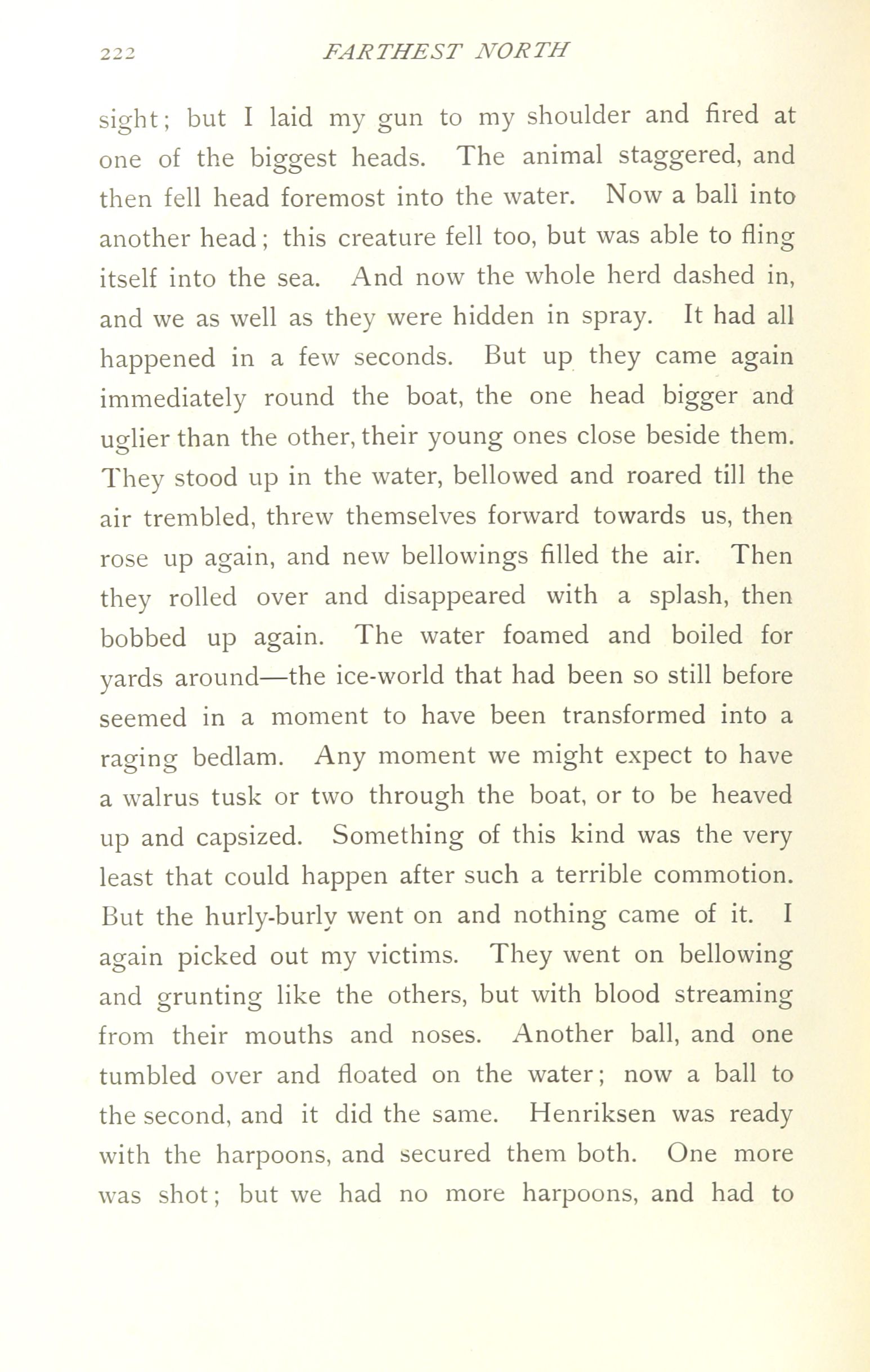 222 FARTHEST NORTH

sight; but I laid my gun to my shoulder and fired at one of the biggest heads. The animal staggered, and then fell head foremost into the water. Now a ball into another head; this creature fell too, but was able to fling itself into the sea. And now the whole herd dashed in, and we as well as they were hidden in spray. It had all happened in a few seconds. But up they came again immediately round the boat, the one head bigger and uglier than the other, their young ones close beside them. They stood up in the water, bellowed and roared till the air trembled, threw themselves forward towards us, then rose up again, and new bellowings filled the air. Then they rolled over and disappeared with a splash, then bobbed up again. The water foamed and boiled for yards around—the ice-world that had been so still before seemed in a moment to have been transformed into a raging bedlam. Any moment we might expect to have a walrus tusk or two through the boat, or to be heaved up and capsized. Something of this kind was the very least that could happen after such a terrible commotion. But the hurly-burly went on and nothing came of it. I again picked out my victims. They went on bellowing and grunting like the others, but with blood streaming from their mouths and noses. Another ball, and one tumbled over and floated on the water; now a ball to the second, and it did the same. Henriksen was ready with the harpoons, and secured them both. One more was shot; but we had no more harpoons, and had to